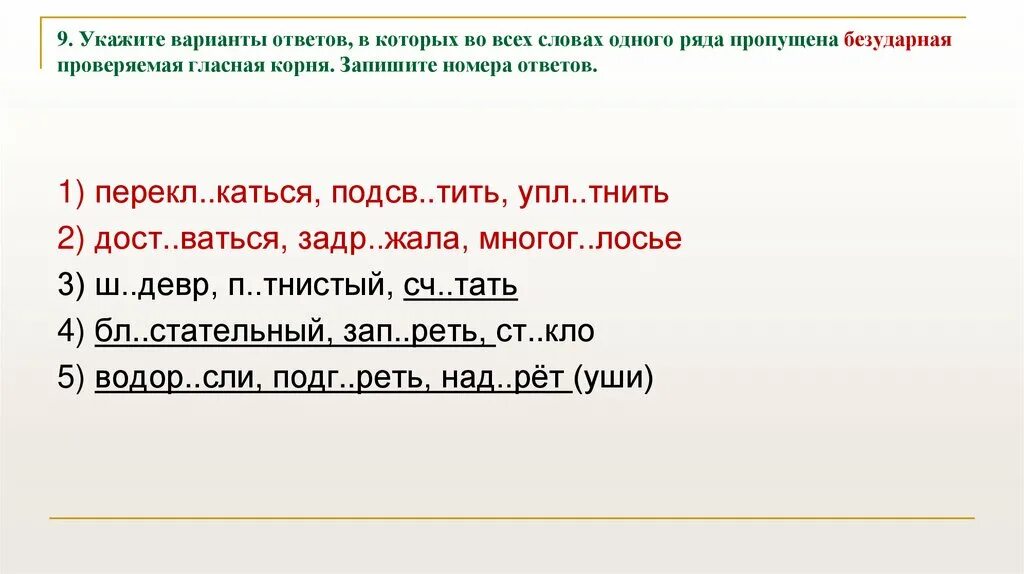 9. Укажите варианты ответов, в которых во всех словах одного ряда пропущена безударная проверяемая гласная корня. Запишите номера ответов.

1) перекл..каться, подсв..тить, упл..тнить
2) дост..ваться, задр..жала, многог..лосье
3) ш..девр, п..тнистый, сч..тать
4) бл..стательный, зап..реть, ст..кло
5) водор..сли, подг..реть, над..рёт (уши)